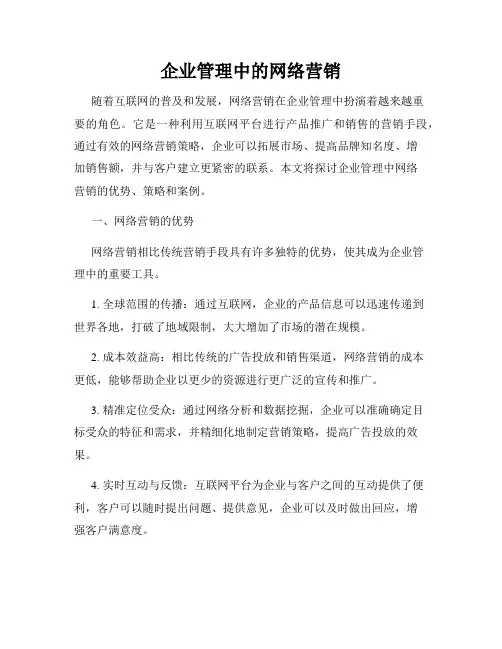 企业管理中的网络营销

随着互联网的普及和发展，网络营销在企业管理中扮演着越来越重要的角色。它是一种利用互联网平台进行产品推广和销售的营销手段，通过有效的网络营销策略，企业可以拓展市场、提高品牌知名度、增加销售额，并与客户建立更紧密的联系。本文将探讨企业管理中网络营销的优势、策略和案例。

一、网络营销的优势

网络营销相比传统营销手段具有许多独特的优势，使其成为企业管理中的重要工具。

1. 全球范围的传播：通过互联网，企业的产品信息可以迅速传递到世界各地，打破了地域限制，大大增加了市场的潜在规模。

2. 成本效益高：相比传统的广告投放和销售渠道，网络营销的成本更低，能够帮助企业以更少的资源进行更广泛的宣传和推广。

3. 精准定位受众：通过网络分析和数据挖掘，企业可以准确确定目标受众的特征和需求，并精细化地制定营销策略，提高广告投放的效果。

4. 实时互动与反馈：互联网平台为企业与客户之间的互动提供了便利，客户可以随时提出问题、提供意见，企业可以及时做出回应，增强客户满意度。